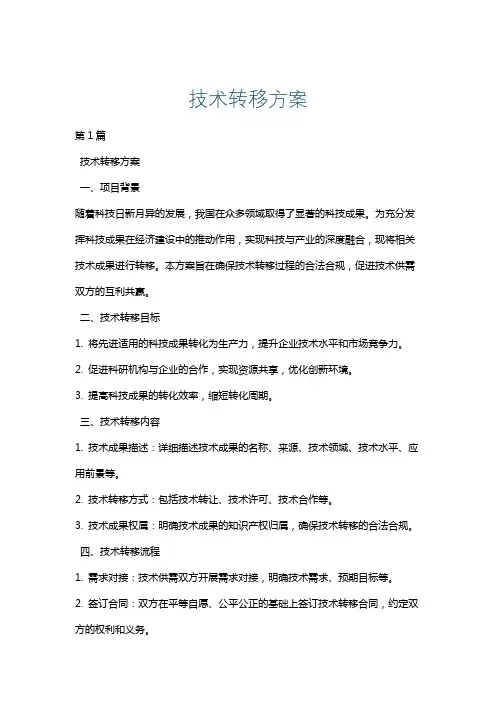 技术转移方案

第1篇

技术转移方案

一、项目背景

随着科技日新月异的发展，我国在众多领域取得了显著的科技成果。为充分发挥科技成果在经济建设中的推动作用，实现科技与产业的深度融合，现将相关技术成果进行转移。本方案旨在确保技术转移过程的合法合规，促进技术供需双方的互利共赢。

二、技术转移目标

1. 将先进适用的科技成果转化为生产力，提升企业技术水平和市场竞争力。

2. 促进科研机构与企业的合作，实现资源共享，优化创新环境。

3. 提高科技成果的转化效率，缩短转化周期。

三、技术转移内容

1. 技术成果描述：详细描述技术成果的名称、来源、技术领域、技术水平、应用前景等。

2. 技术转移方式：包括技术转让、技术许可、技术合作等。

3. 技术成果权属：明确技术成果的知识产权归属，确保技术转移的合法合规。

四、技术转移流程

1. 需求对接：技术供需双方开展需求对接，明确技术需求、预期目标等。

2. 签订合同：双方在平等自愿、公平公正的基础上签订技术转移合同，约定双方的权利和义务。